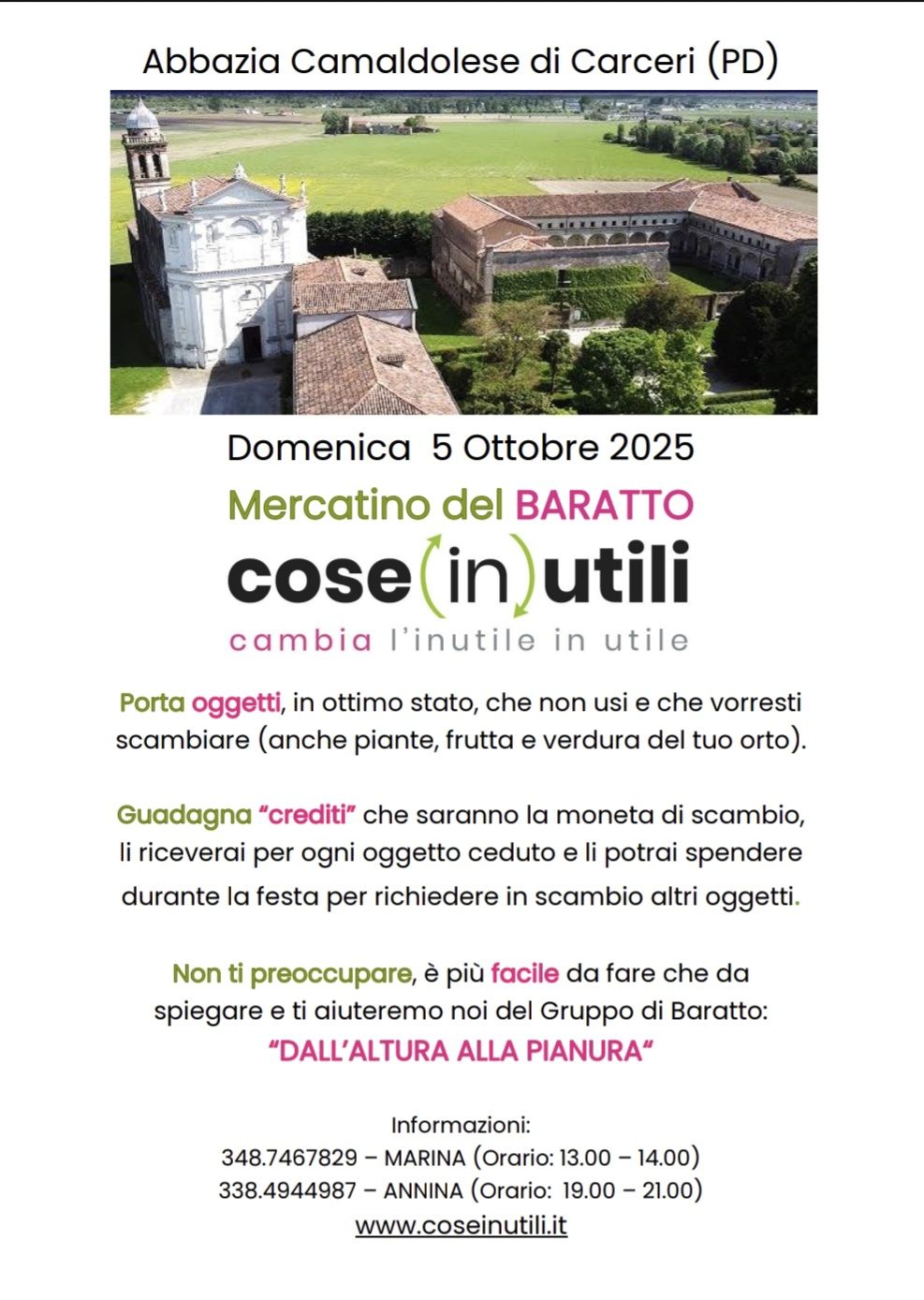 Abbazia Camaldolese di Carceri (PD)

Domenica 5 Ottobre 2025

Mercatino del BARATTO

cose(in)utili

cambia l'inutile in utile

Porta oggetti, in ottimo stato, che non usi e che vorresti scambiare (anche piante, frutta e verdura del tuo orto).

Guadagna "crediti" che saranno la moneta di scambio, li riceverai per ogni oggetto ceduto e li potrai spendere durante la festa per richiedere in scambio altri oggetti.

Non ti preoccupare, è più facile da fare che da spiegare e ti aiuteremo noi del Gruppo di Baratto:
"DALL'ALTURA ALLA PIANURA"

Informazioni:
348.7467829 – MARINA (Orario: 13.00 – 14.00)
338.4944987 – ANNINA (Orario: 19.00 – 21.00)
www.coseinutili.it